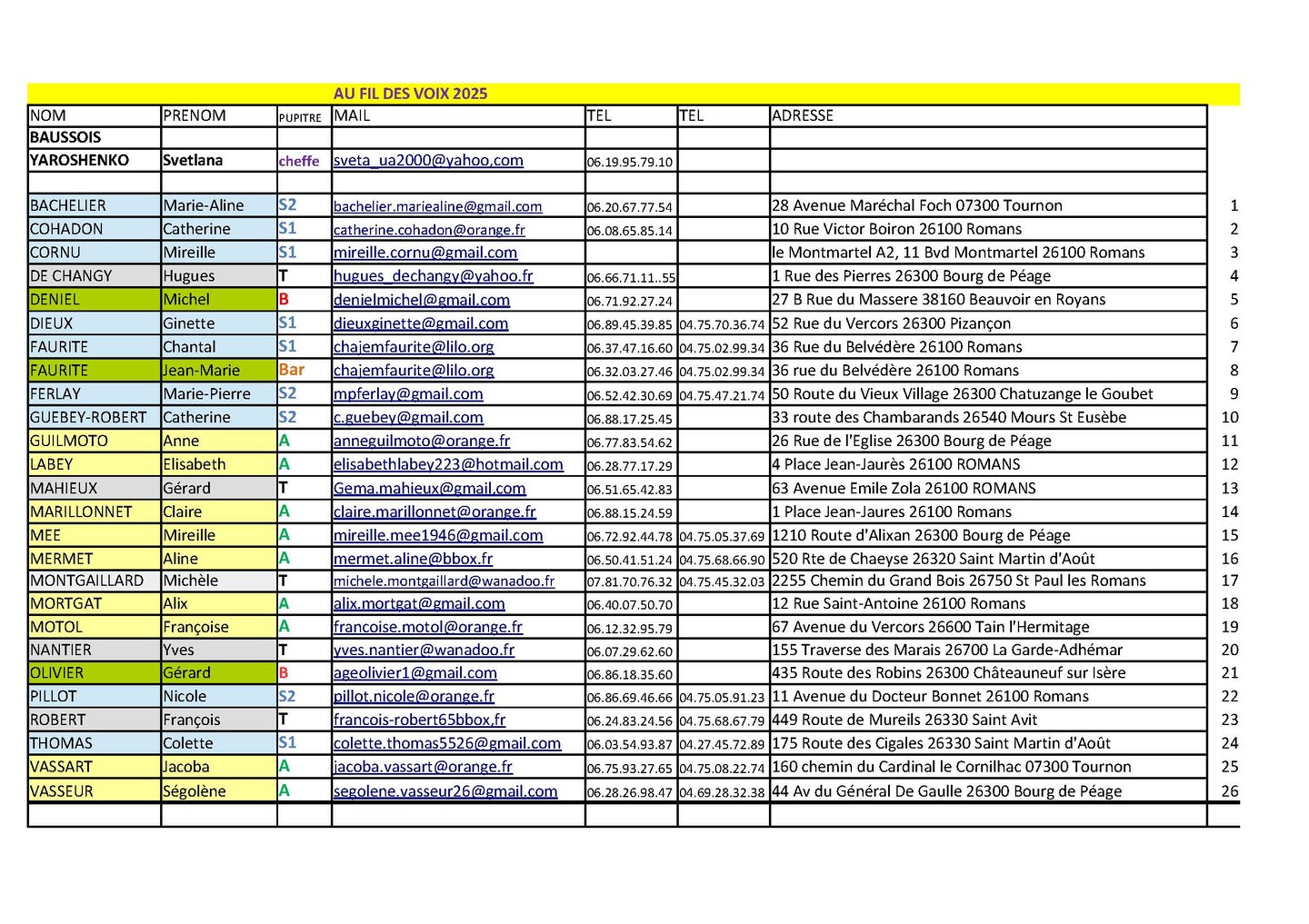 AU FIL DES VOIX 2025

| NOM | PRENOM | PUPITRE | MAIL | TEL | TEL | ADRESSE | |
|---|---|---|---|---|---|---|---|
| BAUSSOIS | | | | | | | |
| YAROSHENKO | Svetlana | cheffe | sveta_ua2000@yahoo,com | 06.19.95.79.10 | | | |
| | | | | | | | |
| BACHELIER | Marie-Aline | S2 | bachelier.mariealine@gmail.com | 06.20.67.77.54 | | 28 Avenue Maréchal Foch 07300 Tournon | 1 |
| COHADON | Catherine | S1 | catherine.cohadon@orange.fr | 06.08.65.85.14 | | 10 Rue Victor Boiron 26100 Romans | 2 |
| CORNU | Mireille | S1 | mireille.cornu@gmail.com | | | le Montmartel A2, 11 Bvd Montmartel 26100 Romans | 3 |
| DE CHANGY | Hugues | T | hugues_dechangy@yahoo.fr | 06.66.71.11..55 | | 1 Rue des Pierres 26300 Bourg de Péage | 4 |
| DENIEL | Michel | B | denielmichel@gmail.com | 06.71.92.27.24 | | 27 B Rue du Massere 38160 Beauvoir en Royans | 5 |
| DIEUX | Ginette | S1 | dieuxginette@gmail.com | 06.89.45.39.85 | 04.75.70.36.74 | 52 Rue du Vercors 26300 Pizançon | 6 |
| FAURITE | Chantal | S1 | chajemfaurite@lilo.org | 06.37.47.16.60 | 04.75.02.99.34 | 36 Rue du Belvédère 26100 Romans | 7 |
| FAURITE | Jean-Marie | Bar | chajemfaurite@lilo.org | 06.32.03.27.46 | 04.75.02.99.34 | 36 rue du Belvédère 26100 Romans | 8 |
| FERLAY | Marie-Pierre | S2 | mpferlay@gmail.com | 06.52.42.30.69 | 04.75.47.21.74 | 50 Route du Vieux Village 26300 Chatuzange le Goubet | 9 |
| GUEBEY-ROBERT | Catherine | S2 | c.guebey@gmail.com | 06.88.17.25.45 | | 33 route des Chambarands 26540 Mours St Eusèbe | 10 |
| GUILMOTO | Anne | A | anneguilmoto@orange.fr | 06.77.83.54.62 | | 26 Rue de l'Eglise 26300 Bourg de Péage | 11 |
| LABEY | Elisabeth | A | elisabethlabey223@hotmail.com | 06.28.77.17.29 | | 4 Place Jean-Jaurès 26100 ROMANS | 12 |
| MAHIEUX | Gérard | T | Gema.mahieux@gmail.com | 06.51.65.42.83 | | 63 Avenue Emile Zola 26100 ROMANS | 13 |
| MARILLONNET | Claire | A | claire.marillonnet@orange.fr | 06.88.15.24.59 | | 1 Place Jean-Jaures 26100 Romans | 14 |
| MEE | Mireille | A | mireille.mee1946@gmail.com | 06.72.92.44.78 | 04.75.05.37.69 | 1210 Route d'Alixan 26300 Bourg de Péage | 15 |
| MERMET | Aline | A | mermet.aline@bbox.fr | 06.50.41.51.24 | 04.75.68.66.90 | 520 Rte de Chaeyse 26320 Saint Martin d'Août | 16 |
| MONTGAILLARD | Michèle | T | michele.montgaillard@wanadoo.fr | 07.81.70.76.32 | 04.75.45.32.03 | 2255 Chemin du Grand Bois 26750 St Paul les Romans | 17 |
| MORTGAT | Alix | A | alix.mortgat@gmail.com | 06.40.07.50.70 | | 12 Rue Saint-Antoine 26100 Romans | 18 |
| MOTOL | Françoise | A | francoise.motol@orange.fr | 06.12.32.95.79 | | 67 Avenue du Vercors 26600 Tain l'Hermitage | 19 |
| NANTIER | Yves | T | yves.nantier@wanadoo.fr | 06.07.29.62.60 | | 155 Traverse des Marais 26700 La Garde-Adhémar | 20 |
| OLIVIER | Gérard | B | ageolivier1@gmail.com | 06.86.18.35.60 | | 435 Route des Robins 26300 Châteauneuf sur Isère | 21 |
| PILLOT | Nicole | S2 | pillot.nicole@orange.fr | 06.86.69.46.66 | 04.75.05.91.23 | 11 Avenue du Docteur Bonnet 26100 Romans | 22 |
| ROBERT | François | T | francois-robert65bbox,fr | 06.24.83.24.56 | 04.75.68.67.79 | 449 Route de Mureils 26330 Saint Avit | 23 |
| THOMAS | Colette | S1 | colette.thomas5526@gmail.com | 06.03.54.93.87 | 04.27.45.72.89 | 175 Route des Cigales 26330 Saint Martin d'Août | 24 |
| VASSART | Jacoba | A | jacoba.vassart@orange.fr | 06.75.93.27.65 | 04.75.08.22.74 | 160 chemin du Cardinal le Cornilhac 07300 Tournon | 25 |
| VASSEUR | Ségolène | A | segolene.vasseur26@gmail.com | 06.28.26.98.47 | 04.69.28.32.38 | 44 Av du Général De Gaulle 26300 Bourg de Péage | 26 |